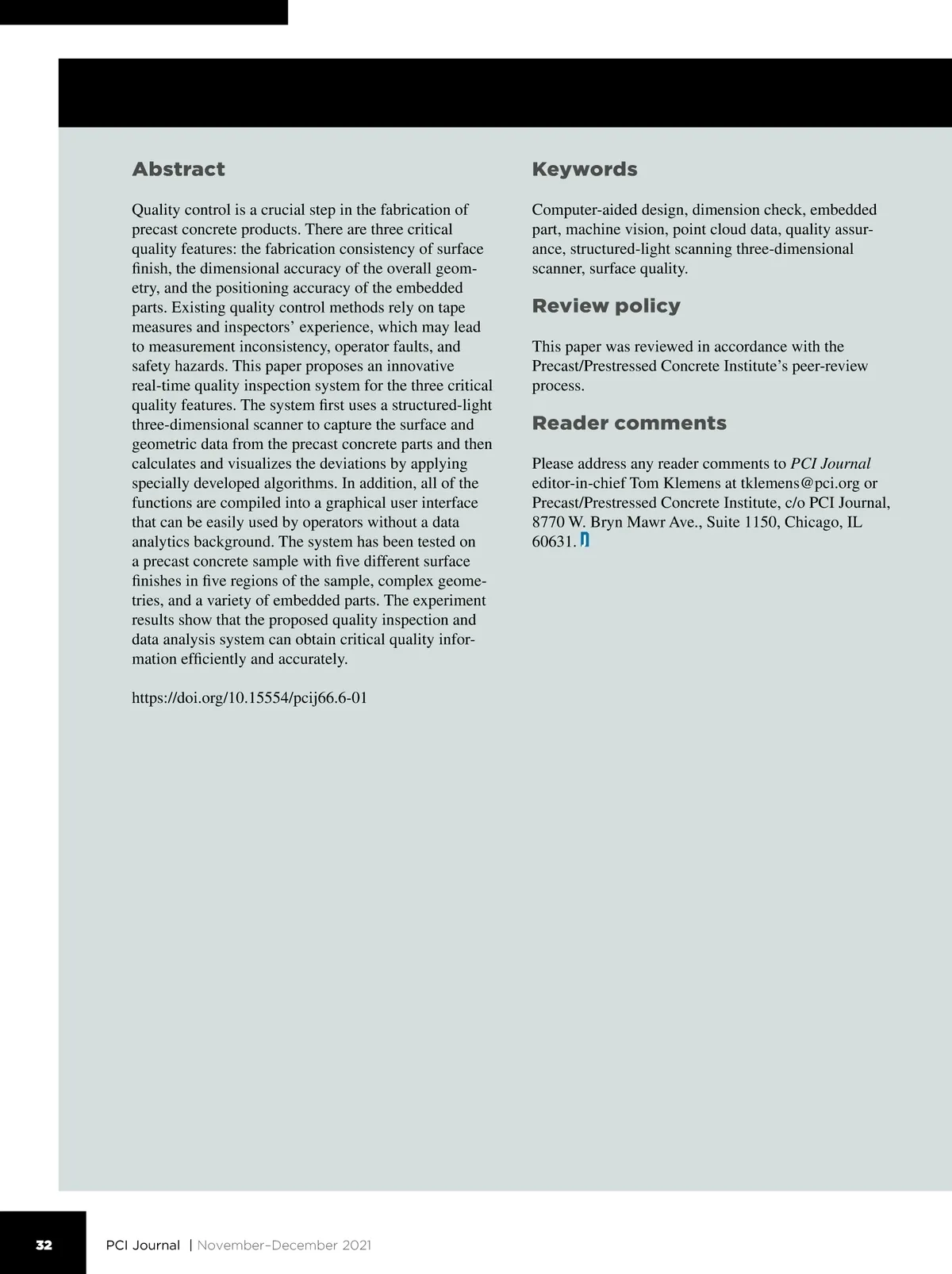 Abstract

Quality control is a crucial step in the fabrication of precast concrete products. There are three critical quality features: the fabrication consistency of surface finish, the dimensional accuracy of the overall geometry, and the positioning accuracy of the embedded parts. Existing quality control methods rely on tape measures and inspectors' experience, which may lead to measurement inconsistency, operator faults, and safety hazards. This paper proposes an innovative real-time quality inspection system for the three critical quality features. The system first uses a structured-light three-dimensional scanner to capture the surface and geometric data from the precast concrete parts and then calculates and visualizes the deviations by applying specially developed algorithms. In addition, all of the functions are compiled into a graphical user interface that can be easily used by operators without a data analytics background. The system has been tested on a precast concrete sample with five different surface finishes in five regions of the sample, complex geometries, and a variety of embedded parts. The experiment results show that the proposed quality inspection and data analysis system can obtain critical quality information efficiently and accurately.

https://doi.org/10.15554/pcij66.6-01

Keywords

Computer-aided design, dimension check, embedded part, machine vision, point cloud data, quality assurance, structured-light scanning three-dimensional scanner, surface quality.

Review policy

This paper was reviewed in accordance with the Precast/Prestressed Concrete Institute's peer-review process.

Reader comments

Please address any reader comments to PCI Journal editor-in-chief Tom Klemens at tklemens@pci.org or Precast/Prestressed Concrete Institute, c/o PCI Journal, 8770 W. Bryn Mawr Ave., Suite 1150, Chicago, IL 60631.

32 PCI Journal | November–December 2021